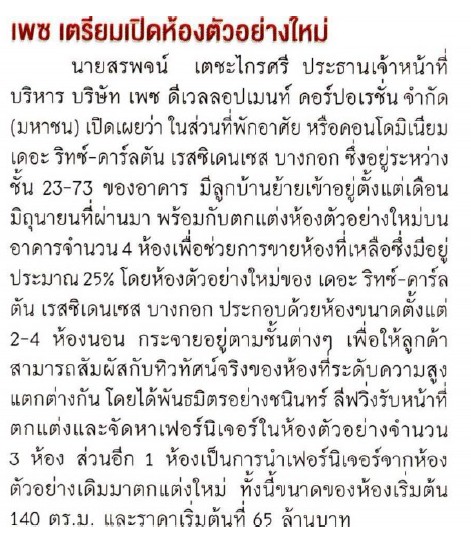 เพซ เตรียมเปิดห้องตัวอย่างใหม่

นายสรพจน์ เตชะไกรศรี ประธานเจ้าหน้าที่บริหาร บริษัท เพซ ดีเวลลอปเมนท์ คอร์ปอเรชั่น จำกัด (มหาชน) เปิดเผยว่า ในส่วนที่พักอาศัย หรือคอนโดมิเนียม เดอะ ริทซ์-คาร์ลตัน เรสซิเดนเซส บางกอก ซึ่งอยู่ระหว่างชั้น 23-73 ของอาคาร มีลูกบ้านย้ายเข้าอยู่ตั้งแต่เดือนมิถุนายนที่ผ่านมา พร้อมกับตกแต่งห้องตัวอย่างใหม่บนอาคารจำนวน 4 ห้องเพื่อช่วยการขายห้องที่เหลือซึ่งมีอยู่ประมาณ 25% โดยห้องตัวอย่างใหม่ของ เดอะ ริทซ์-คาร์ลตัน เรสซิเดนเซส บางกอก ประกอบด้วยห้องขนาดตั้งแต่ 2-4 ห้องนอน กระจายอยู่ตามชั้นต่างๆ เพื่อให้ลูกค้าสามารถสัมผัสกับทิวทัศน์จริงของห้องที่ระดับความสูงแตกต่างกัน โดยได้พันธมิตรอย่างชนินทร์ ลีฟวิ่งรับหน้าที่ตกแต่งและจัดหาเฟอร์นิเจอร์ในห้องตัวอย่างจำนวน 3 ห้อง ส่วนอีก 1 ห้องเป็นการนำเฟอร์นิเจอร์จากห้องตัวอย่างเดิมมาตกแต่งใหม่ ทั้งนี้ขนาดของห้องเริ่มต้น 140 ตร.ม. และราคาเริ่มต้นที่ 65 ล้านบาท